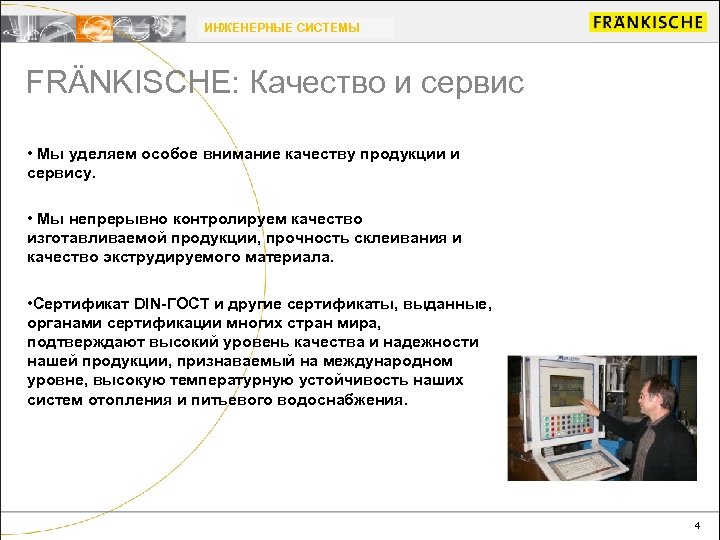 ИНЖЕНЕРНЫЕ СИСТЕМЫ

FRÄNKISCHE

FRÄNKISCHE: Качество и сервис

• Мы уделяем особое внимание качеству продукции и сервису.

• Мы непрерывно контролируем качество изготавливаемой продукции, прочность склеивания и качество экструдируемого материала.

•Сертификат DIN-ГОСТ и другие сертификаты, выданные, органами сертификации многих стран мира, подтверждают высокий уровень качества и надежности нашей продукции, признаваемый на международном уровне, высокую температурную устойчивость наших систем отопления и питьевого водоснабжения.

4